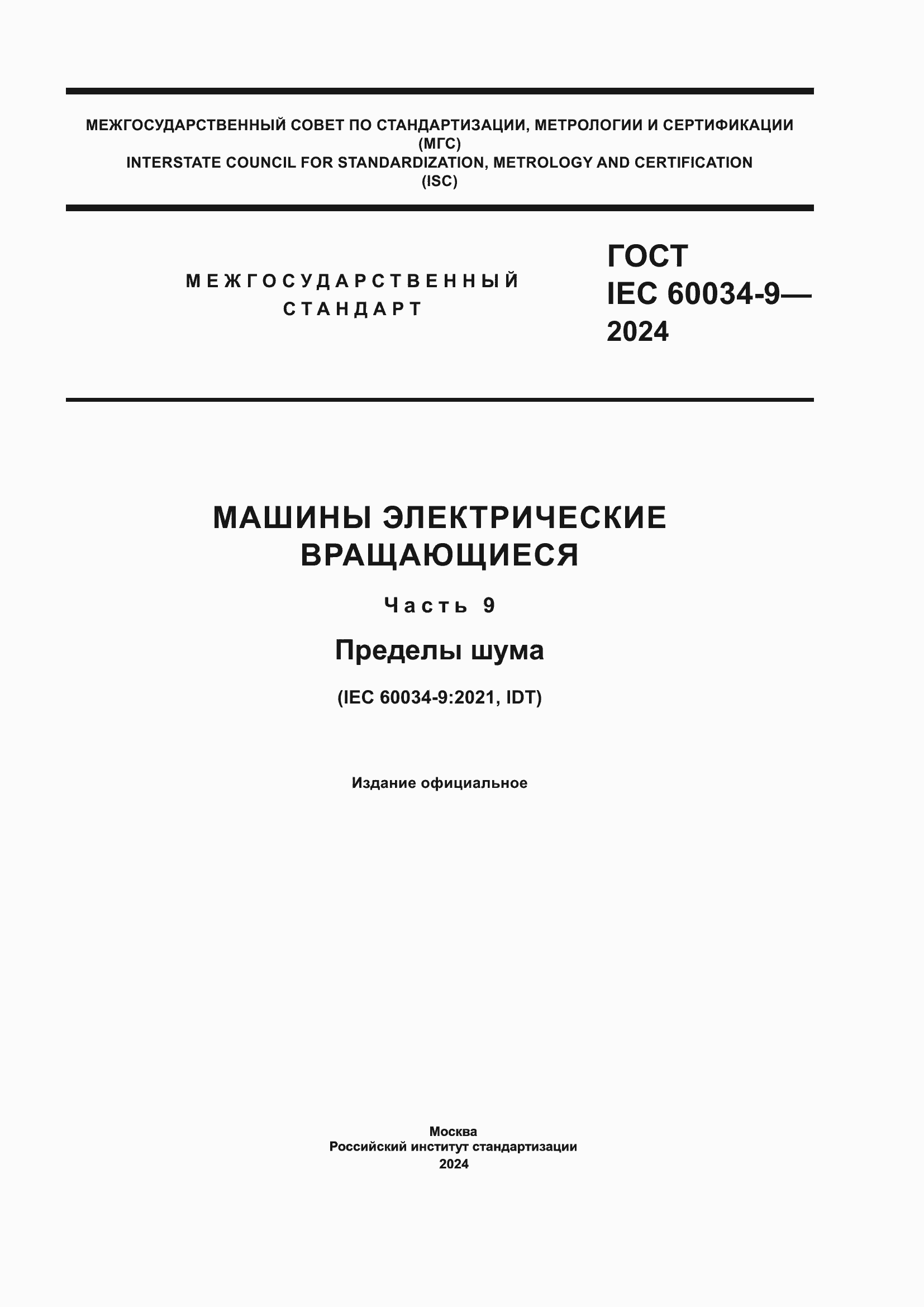 МЕЖГОСУДАРСТВЕННЫЙ СОВЕТ ПО СТАНДАРТИЗАЦИИ, МЕТРОЛОГИИ И СЕРТИФИКАЦИИ
(МГС)
INTERSTATE COUNCIL FOR STANDARDIZATION, METROLOGY AND CERTIFICATION
(ISC)

МЕЖГОСУДАРСТВЕННЫЙ
СТАНДАРТ

ГОСТ
IEC 60034-9—
2024

МАШИНЫ ЭЛЕКТРИЧЕСКИЕ
ВРАЩАЮЩИЕСЯ

Часть 9

Пределы шума

(IEC 60034-9:2021, IDT)

Издание официальное

Москва
Российский институт стандартизации
2024